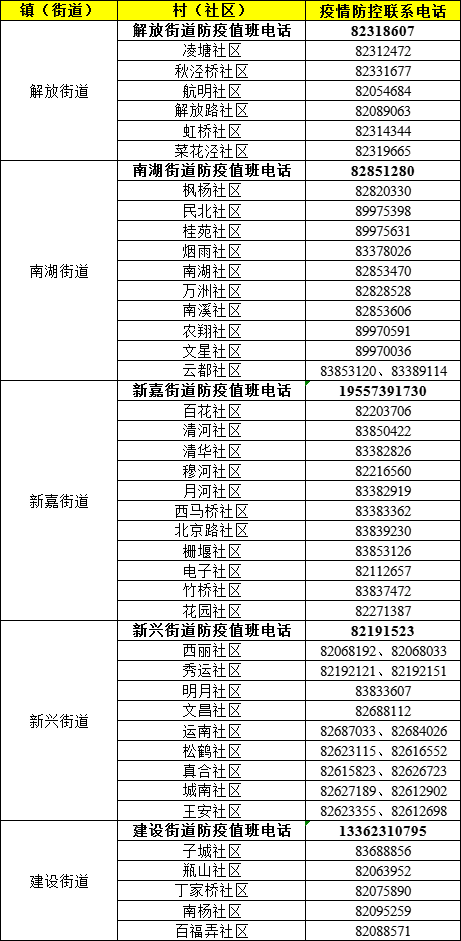 | 镇（街道） | 村（社区） | 疫情防控联系电话 |
|---|---|---|
| 解放街道 | 解放街道防疫值班电话 | 82318607 |
| | 凌塘社区 | 82312472 |
| | 秋泾桥社区 | 82331677 |
| | 航明社区 | 82054684 |
| | 解放路社区 | 82089063 |
| | 虹桥社区 | 82314344 |
| | 菜花泾社区 | 82319665 |
| 南湖街道 | 南湖街道防疫值班电话 | 82851280 |
| | 枫杨社区 | 82820330 |
| | 民北社区 | 89975398 |
| | 桂苑社区 | 89975631 |
| | 烟雨社区 | 83378026 |
| | 南湖社区 | 82853470 |
| | 万洲社区 | 82828528 |
| | 南溪社区 | 82853606 |
| | 农翔社区 | 89970591 |
| | 文星社区 | 89970036 |
| | 云都社区 | 83853120、83389114 |
| 新嘉街道 | 新嘉街道防疫值班电话 | 19557391730 |
| | 百花社区 | 82203706 |
| | 清河社区 | 83850422 |
| | 清华社区 | 83382826 |
| | 穆河社区 | 82216560 |
| | 月河社区 | 83382919 |
| | 西马桥社区 | 83383362 |
| | 北京路社区 | 83839230 |
| | 栅堰社区 | 83853126 |
| | 电子社区 | 82112657 |
| | 竹桥社区 | 83837472 |
| | 花园社区 | 82271387 |
| 新兴街道 | 新兴街道防疫值班电话 | 82191523 |
| | 西丽社区 | 82068192、82068033 |
| | 秀运社区 | 82192121、82192151 |
| | 明月社区 | 83833607 |
| | 文昌社区 | 82688112 |
| | 运南社区 | 82687033、82684026 |
| | 松鹤社区 | 82623115、82616552 |
| | 真合社区 | 82615823、82626723 |
| | 城南社区 | 82627189、82612902 |
| | 王安社区 | 82623355、82612698 |
| 建设街道 | 建设街道防疫值班电话 | 13362310795 |
| | 子城社区 | 83688856 |
| | 瓶山社区 | 82063952 |
| | 丁家桥社区 | 82075890 |
| | 南杨社区 | 82095259 |
| | 百福弄社区 | 82088571 |